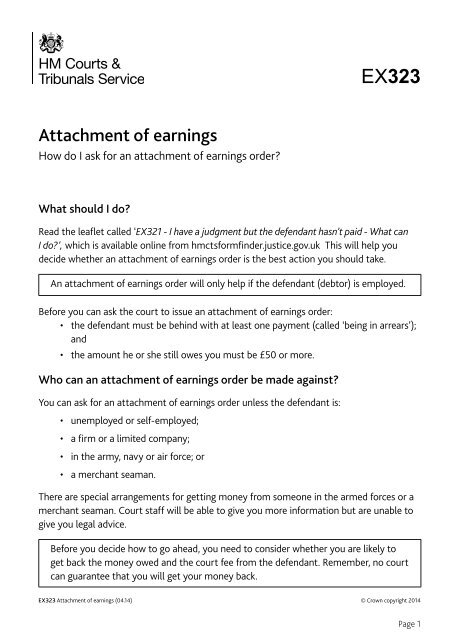 HM Courts & Tribunals Service

EX323

Attachment of earnings

How do I ask for an attachment of earnings order?

What should I do?

Read the leaflet called 'EX321 - I have a judgment but the defendant hasn't paid - What can I do?', which is available online from hmctsformfinder.justice.gov.uk This will help you decide whether an attachment of earnings order is the best action you should take.

An attachment of earnings order will only help if the defendant (debtor) is employed.

Before you can ask the court to issue an attachment of earnings order:

• the defendant must be behind with at least one payment (called 'being in arrears'); and

• the amount he or she still owes you must be £50 or more.

Who can an attachment of earnings order be made against?

You can ask for an attachment of earnings order unless the defendant is:

• unemployed or self-employed;

• a firm or a limited company;

• in the army, navy or air force; or

• a merchant seaman.

There are special arrangements for getting money from someone in the armed forces or a merchant seaman. Court staff will be able to give you more information but are unable to give you legal advice.

Before you decide how to go ahead, you need to consider whether you are likely to get back the money owed and the court fee from the defendant. Remember, no court can guarantee that you will get your money back.

EX323 Attachment of earnings (04.14)

© Crown copyright 2014

Page 1